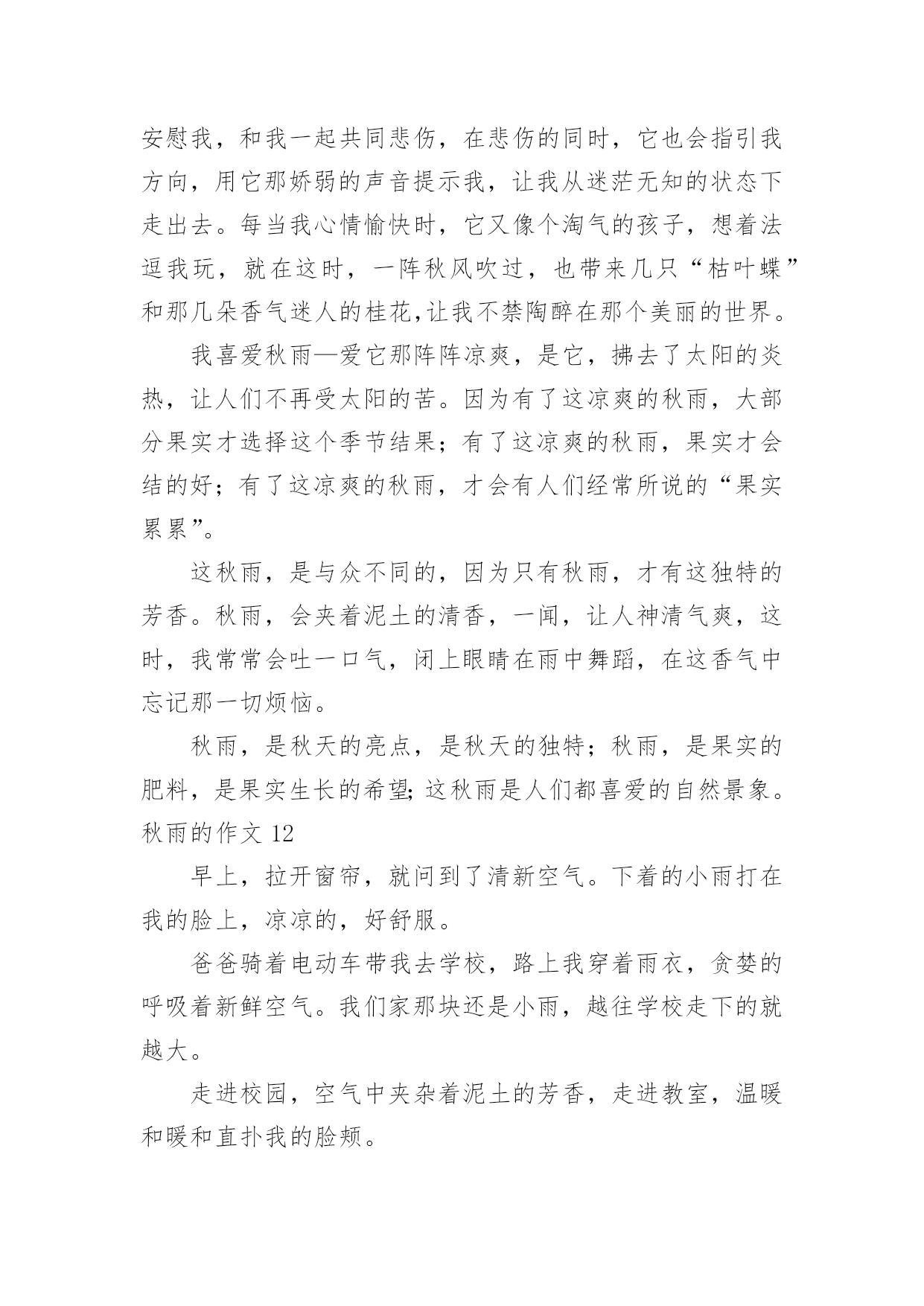 安慰我，和我一起共同悲伤，在悲伤的同时，它也会指引我方向，用它那娇弱的声音提示我，让我从迷茫无知的状态下走出去。每当我心情愉快时，它又像个淘气的孩子，想着法逗我玩，就在这时，一阵秋风吹过，也带来几只“枯叶蝶”和那几朵香气迷人的桂花,让我不禁陶醉在那个美丽的世界。

我喜爱秋雨—爱它那阵阵凉爽，是它，拂去了太阳的炎热，让人们不再受太阳的苦。因为有了这凉爽的秋雨，大部分果实才选择这个季节结果；有了这凉爽的秋雨，果实才会结的好；有了这凉爽的秋雨，才会有人们经常所说的“果实累累”。

这秋雨，是与众不同的，因为只有秋雨，才有这独特的芳香。秋雨，会夹着泥土的清香，一闻，让人神清气爽，这时，我常常会吐一口气，闭上眼睛在雨中舞蹈，在这香气中忘记那一切烦恼。

秋雨，是秋天的亮点，是秋天的独特；秋雨，是果实的肥料，是果实生长的希望;这秋雨是人们都喜爱的自然景象。

秋雨的作文 12

早上，拉开窗帘，就问到了清新空气。下着的小雨打在我的脸上，凉凉的，好舒服。

爸爸骑着电动车带我去学校，路上我穿着雨衣，贪婪的呼吸着新鲜空气。我们家那块还是小雨，越往学校走下的就越大。

走进校园，空气中夹杂着泥土的芳香，走进教室，温暖和暖和直扑我的脸颊。